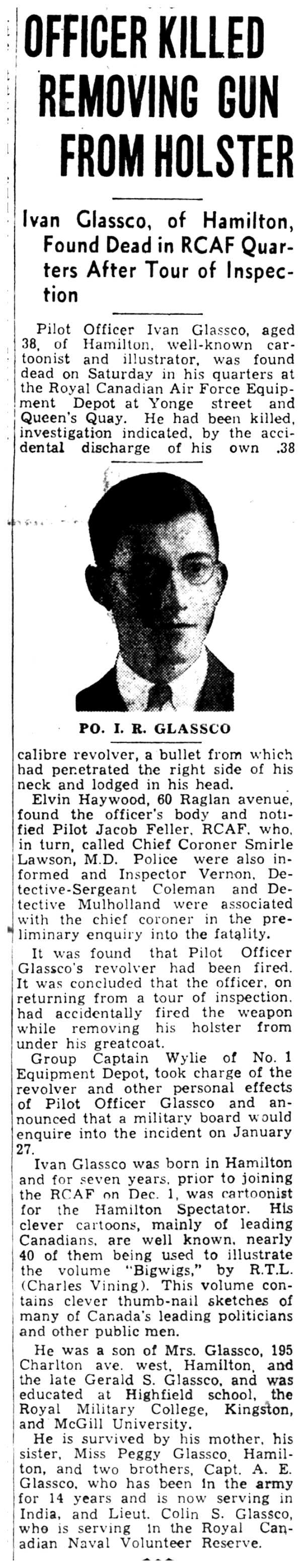 OFFICER KILLED REMOVING GUN FROM HOLSTER

Ivan Glassco, of Hamilton, Found Dead in RCAF Quarters After Tour of Inspection

Pilot Officer Ivan Glassco, aged 38, of Hamilton, well-known cartoonist and illustrator, was found dead on Saturday in his quarters at the Royal Canadian Air Force Equipment Depot at Yonge street and Queen's Quay. He had been killed, investigation indicated, by the accidental discharge of his own .38

PO. I. R. GLASSCO

calibre revolver, a bullet from which had penetrated the right side of his neck and lodged in his head.

Elvin Haywood, 60 Raglan avenue, found the officer's body and notified Pilot Jacob Feller, RCAF, who, in turn, called Chief Coroner Smirle Lawson, M.D. Police were also informed and Inspector Vernon, Detective-Sergeant Coleman and Detective Mulholland were associated with the chief coroner in the preliminary enquiry into the fatality.

It was found that Pilot Officer Glassco's revolver had been fired. It was concluded that the officer, on returning from a tour of inspection, had accidentally fired the weapon while removing his holster from under his greatcoat.

Group Captain Wylie of No. 1 Equipment Depot, took charge of the revolver and other personal effects of Pilot Officer Glassco and announced that a military board would enquire into the incident on January 27.

Ivan Glassco was born in Hamilton and for seven years, prior to joining the RCAF on Dec. 1, was cartoonist for the Hamilton Spectator. His clever cartoons, mainly of leading Canadians, are well known, nearly 40 of them being used to illustrate the volume "Bigwigs," by R.T.L. (Charles Vining). This volume contains clever thumb-nail sketches of many of Canada's leading politicians and other public men.

He was a son of Mrs. Glassco, 195 Charlton ave. west, Hamilton, and the late Gerald S. Glassco, and was educated at Highfield school, the Royal Military College, Kingston, and McGill University.

He is survived by his mother, his sister, Miss Peggy Glassco, Hamilton, and two brothers, Capt. A. E. Glassco, who has been in the army for 14 years and is now serving in India, and Lieut. Colin S. Glassco, who is serving in the Royal Canadian Naval Volunteer Reserve.